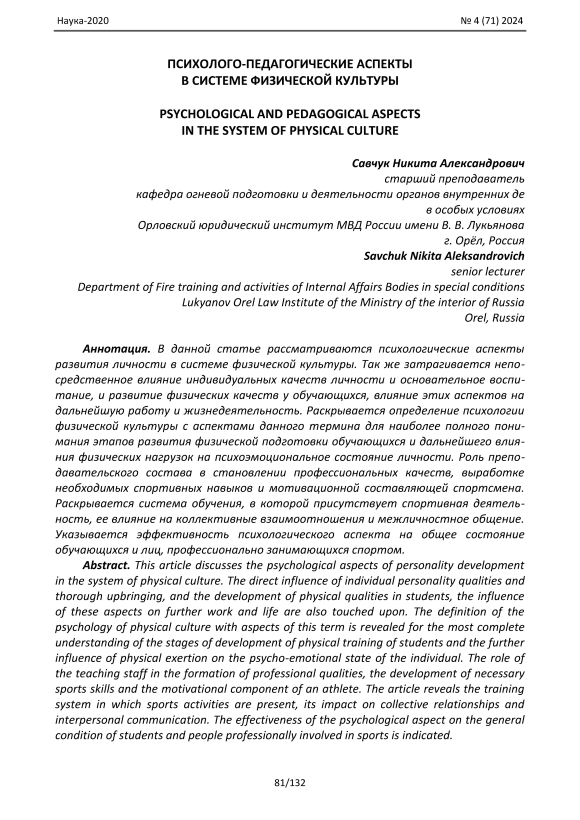 Наука-2020

№ 4 (71) 2024

ПСИХОЛОГО-ПЕДАГОГИЧЕСКИЕ АСПЕКТЫ В СИСТЕМЕ ФИЗИЧЕСКОЙ КУЛЬТУРЫ

PSYCHOLOGICAL AND PEDAGOGICAL ASPECTS IN THE SYSTEM OF PHYSICAL CULTURE

Савчук Никита Александрович
старший преподаватель
кафедра огневой подготовки и деятельности органов внутренних де в особых условиях
Орловский юридический институт МВД России имени В. В. Лукьянова
г. Орёл, Россия
Savchuk Nikita Aleksandrovich
senior lecturer
Department of Fire training and activities of Internal Affairs Bodies in special conditions
Lukyanov Orel Law Institute of the Ministry of the interior of Russia
Orel, Russia

Аннотация. В данной статье рассматриваются психологические аспекты развития личности в системе физической культуры. Так же затрагивается непосредственное влияние индивидуальных качеств личности и основательное воспитание, и развитие физических качеств у обучающихся, влияние этих аспектов на дальнейшую работу и жизнедеятельность. Раскрывается определение психологии физической культуры с аспектами данного термина для наиболее полного понимания этапов развития физической подготовки обучающихся и дальнейшего влияния физических нагрузок на психоэмоциональное состояние личности. Роль преподавательского состава в становлении профессиональных качеств, выработке необходимых спортивных навыков и мотивационной составляющей спортсмена. Раскрывается система обучения, в которой присутствует спортивная деятельность, ее влияние на коллективные взаимоотношения и межличностное общение. Указывается эффективность психологического аспекта на общее состояние обучающихся и лиц, профессионально занимающихся спортом.

Abstract. This article discusses the psychological aspects of personality development in the system of physical culture. The direct influence of individual personality qualities and thorough upbringing, and the development of physical qualities in students, the influence of these aspects on further work and life are also touched upon. The definition of the psychology of physical culture with aspects of this term is revealed for the most complete understanding of the stages of development of physical training of students and the further influence of physical exertion on the psycho-emotional state of the individual. The role of the teaching staff in the formation of professional qualities, the development of necessary sports skills and the motivational component of an athlete. The article reveals the training system in which sports activities are present, its impact on collective relationships and interpersonal communication. The effectiveness of the psychological aspect on the general condition of students and people professionally involved in sports is indicated.

81/132